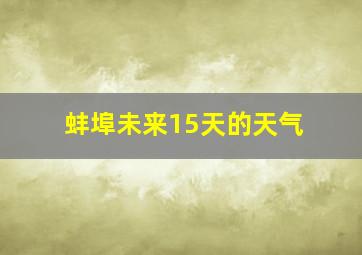 蚌埠未来15天的天气